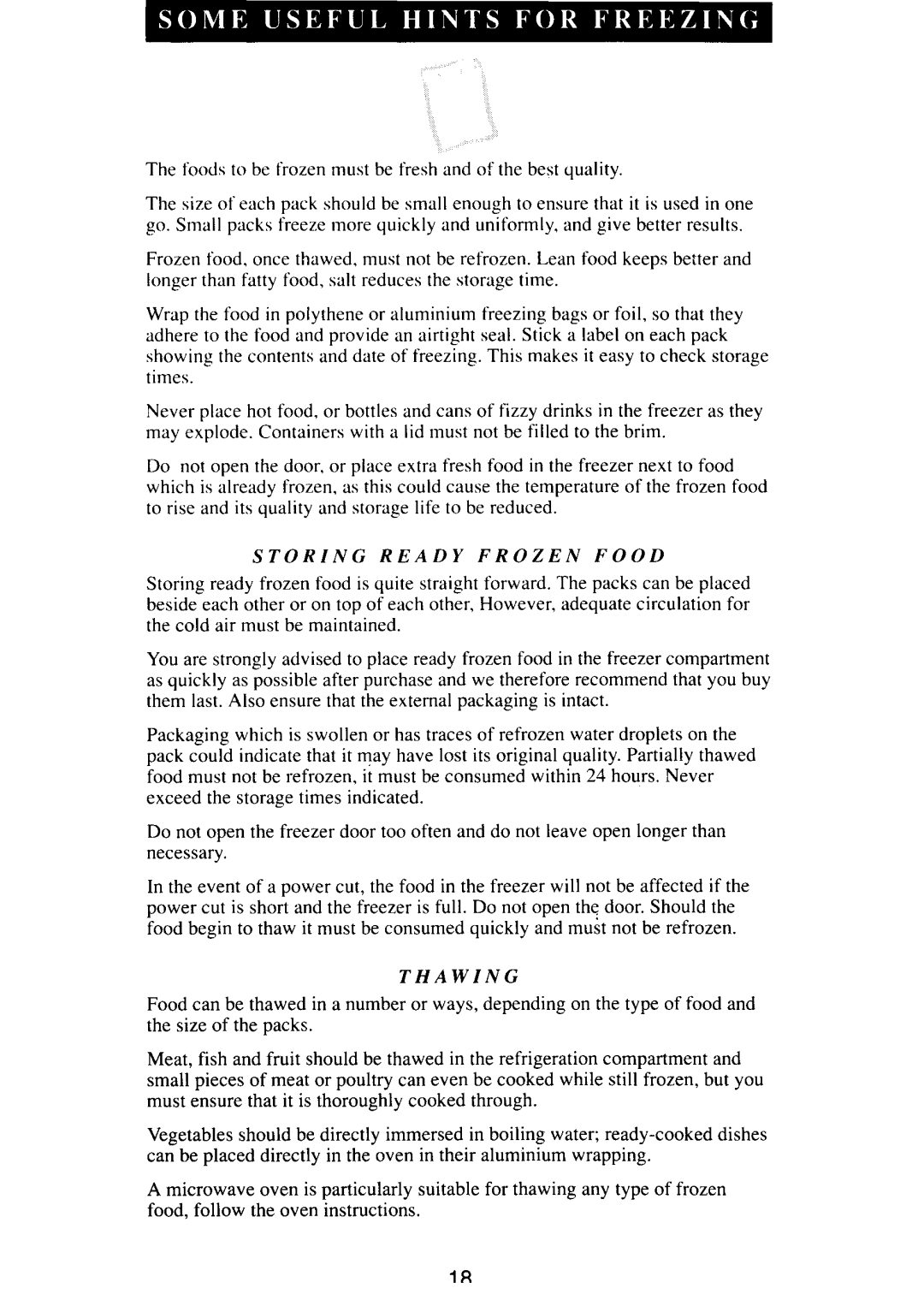 SOME USEFUL HINTS FOR FREEZING

The foods to be frozen must be fresh and of the best quality.

The size of each pack should be small enough to ensure that it is used in one go. Small packs freeze more quickly and uniformly, and give better results.

Frozen food, once thawed, must not be refrozen. Lean food keeps better and longer than fatty food, salt reduces the storage time.

Wrap the food in polythene or aluminium freezing bags or foil, so that they adhere to the food and provide an airtight seal. Stick a label on each pack showing the contents and date of freezing. This makes it easy to check storage times.

Never place hot food, or bottles and cans of fizzy drinks in the freezer as they may explode. Containers with a lid must not be filled to the brim.

Do not open the door, or place extra fresh food in the freezer next to food which is already frozen, as this could cause the temperature of the frozen food to rise and its quality and storage life to be reduced.

STORING READY FROZEN FOOD

Storing ready frozen food is quite straight forward. The packs can be placed beside each other or on top of each other, However, adequate circulation for the cold air must be maintained.

You are strongly advised to place ready frozen food in the freezer compartment as quickly as possible after purchase and we therefore recommend that you buy them last. Also ensure that the external packaging is intact.

Packaging which is swollen or has traces of refrozen water droplets on the pack could indicate that it may have lost its original quality. Partially thawed food must not be refrozen, it must be consumed within 24 hours. Never exceed the storage times indicated.

Do not open the freezer door too often and do not leave open longer than necessary.

In the event of a power cut, the food in the freezer will not be affected if the power cut is short and the freezer is full. Do not open the door. Should the food begin to thaw it must be consumed quickly and must not be refrozen.

THAWING

Food can be thawed in a number or ways, depending on the type of food and the size of the packs.

Meat, fish and fruit should be thawed in the refrigeration compartment and small pieces of meat or poultry can even be cooked while still frozen, but you must ensure that it is thoroughly cooked through.

Vegetables should be directly immersed in boiling water; ready-cooked dishes can be placed directly in the oven in their aluminium wrapping.

A microwave oven is particularly suitable for thawing any type of frozen food, follow the oven instructions.

18